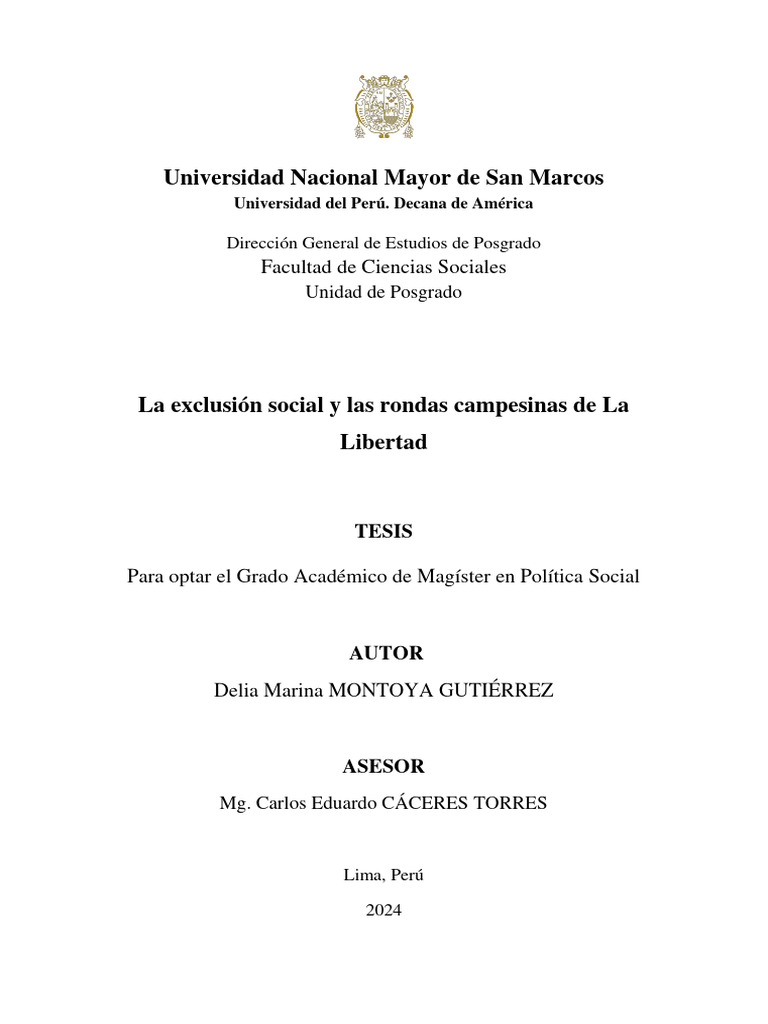 Universidad Nacional Mayor de San Marcos
Universidad del Perú. Decana de América

Dirección General de Estudios de Posgrado
Facultad de Ciencias Sociales
Unidad de Posgrado

La exclusión social y las rondas campesinas de La Libertad

TESIS

Para optar el Grado Académico de Magíster en Política Social

AUTOR

Delia Marina MONTOYA GUTIÉRREZ

ASESOR

Mg. Carlos Eduardo CÁCERES TORRES

Lima, Perú

2024